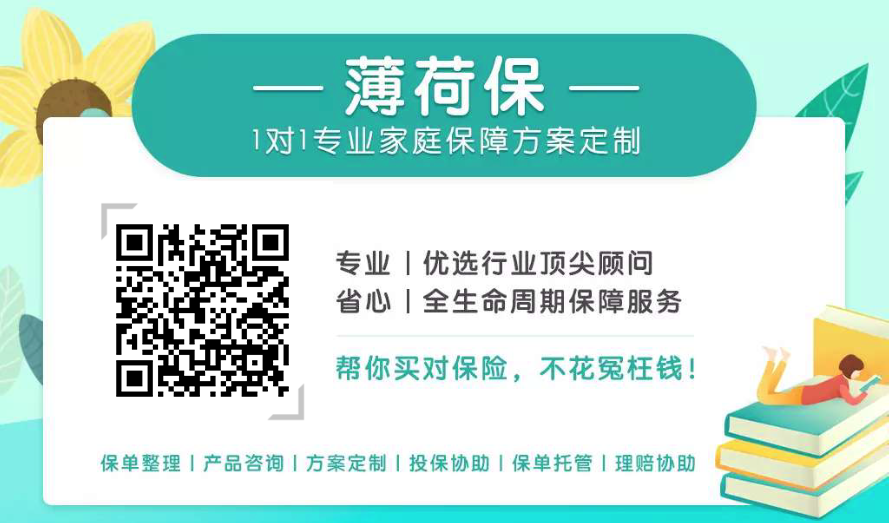 — 薄荷保 —
1对1专业家庭保障方案定制

专业 | 优选行业顶尖顾问
省心 | 全生命周期保障服务

帮你买对保险，不花冤枉钱！

保单整理 | 产品咨询 | 方案定制 | 投保协助 | 保单托管 | 理赔协助